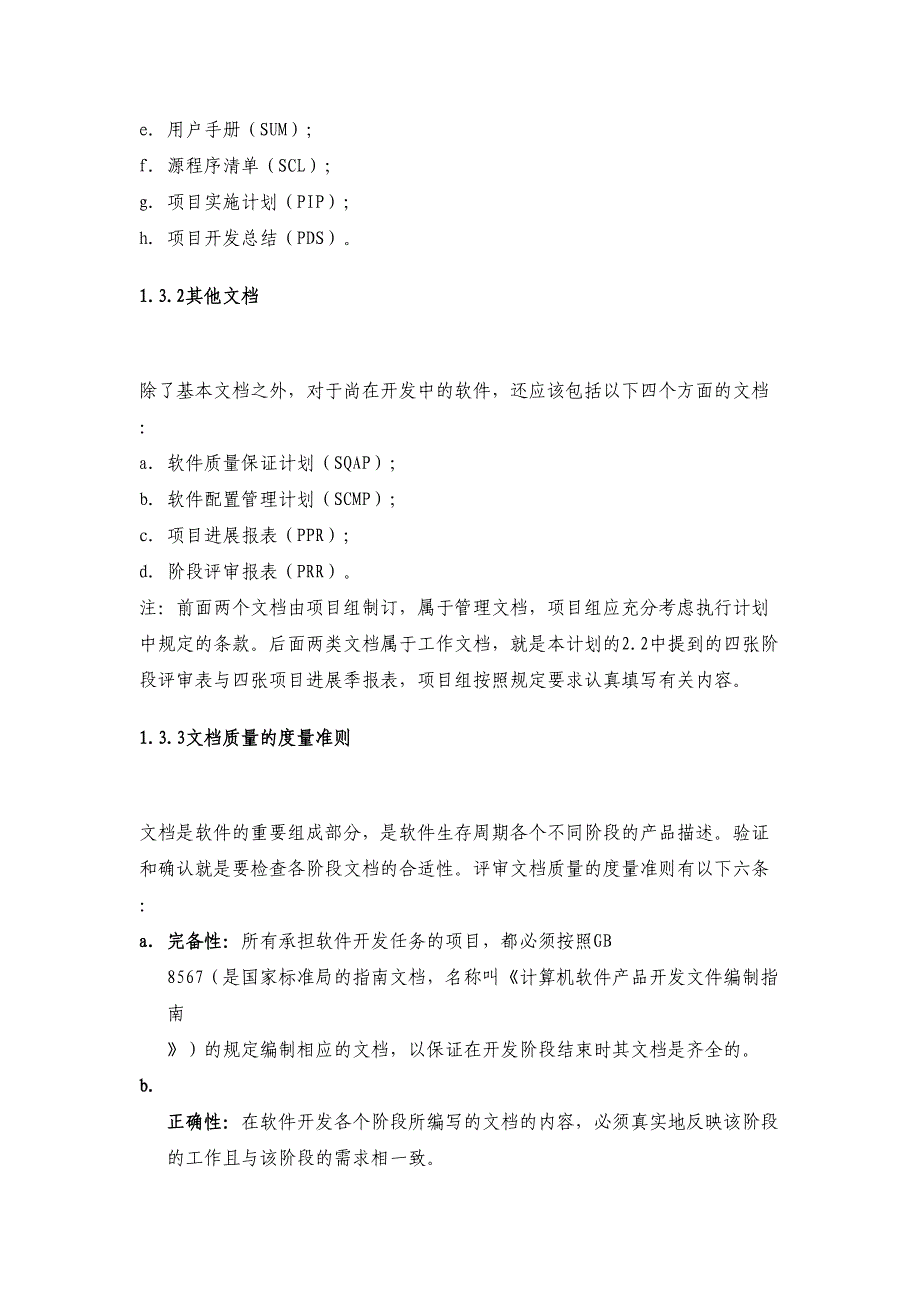 e. 用户手册（SUM）；
f. 源程序清单（SCL）；
g. 项目实施计划（PIP）；
h. 项目开发总结（PDS）。

1.3.2其他文档

除了基本文档之外，对于尚在开发中的软件，还应该包括以下四个方面的文档：
a. 软件质量保证计划（SQAP）；
b. 软件配置管理计划（SCMP）；
c. 项目进展报表（PPR）；
d. 阶段评审报表（PRR）。
注：前面两个文档由项目组制订，属于管理文档，项目组应充分考虑执行计划中规定的条款。后面两类文档属于工作文档，就是本计划的2.2中提到的四张阶段评审表与四张项目进展季报表，项目组按照规定要求认真填写有关内容。

1.3.3文档质量的度量准则

文档是软件的重要组成部分，是软件生存周期各个不同阶段的产品描述。验证和确认就是要检查各阶段文档的合适性。评审文档质量的度量准则有以下六条：
a. 完备性：所有承担软件开发任务的项目，都必须按照GB 8567（是国家标准局的指南文档，名称叫《计算机软件产品开发文件编制指南》）的规定编制相应的文档，以保证在开发阶段结束时其文档是齐全的。
b. 正确性：在软件开发各个阶段所编写的文档的内容，必须真实地反映该阶段的工作且与该阶段的需求相一致。